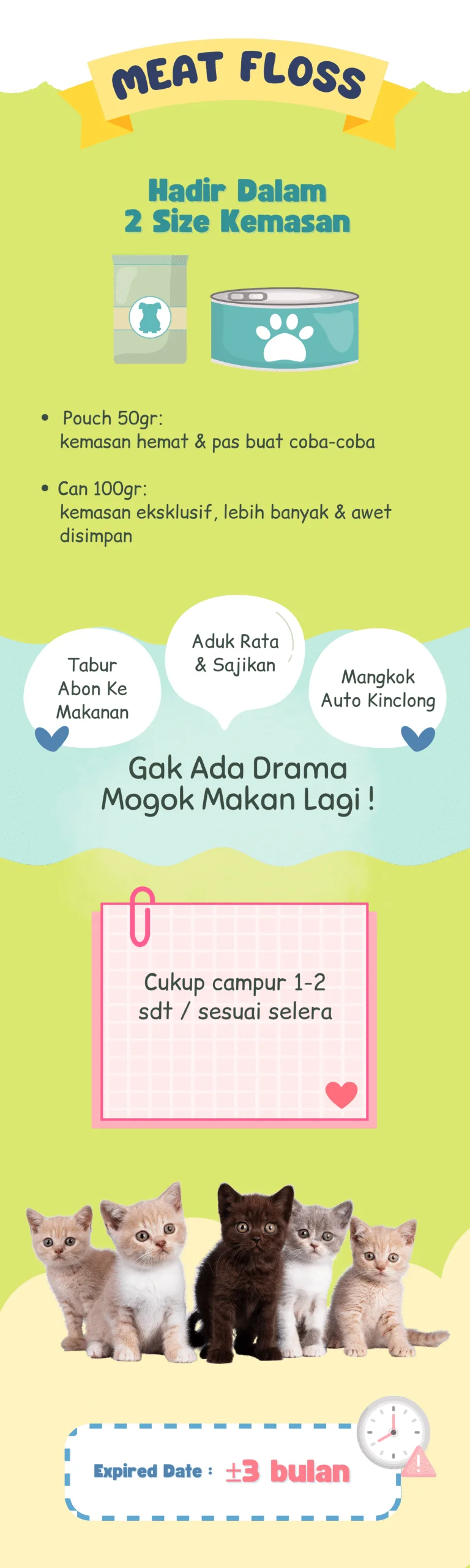 MEAT FLOSS

Hadir Dalam
2 Size Kemasan

• Pouch 50gr:
kemasan hemat & pas buat coba-coba

• Can 100gr:
kemasan eksklusif, lebih banyak & awet disimpan

Tabur
Abon Ke
Makanan

Aduk Rata
& Sajikan

Mangkok
Auto Kinclong

Gak Ada Drama
Mogok Makan Lagi !

Cukup campur 1-2
sdt / sesuai selera

Expired Date : ±3 bulan